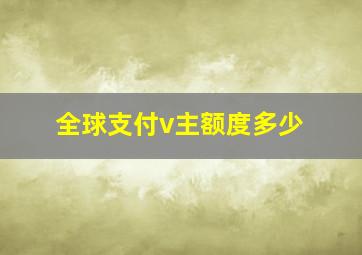 全球支付v主额度多少